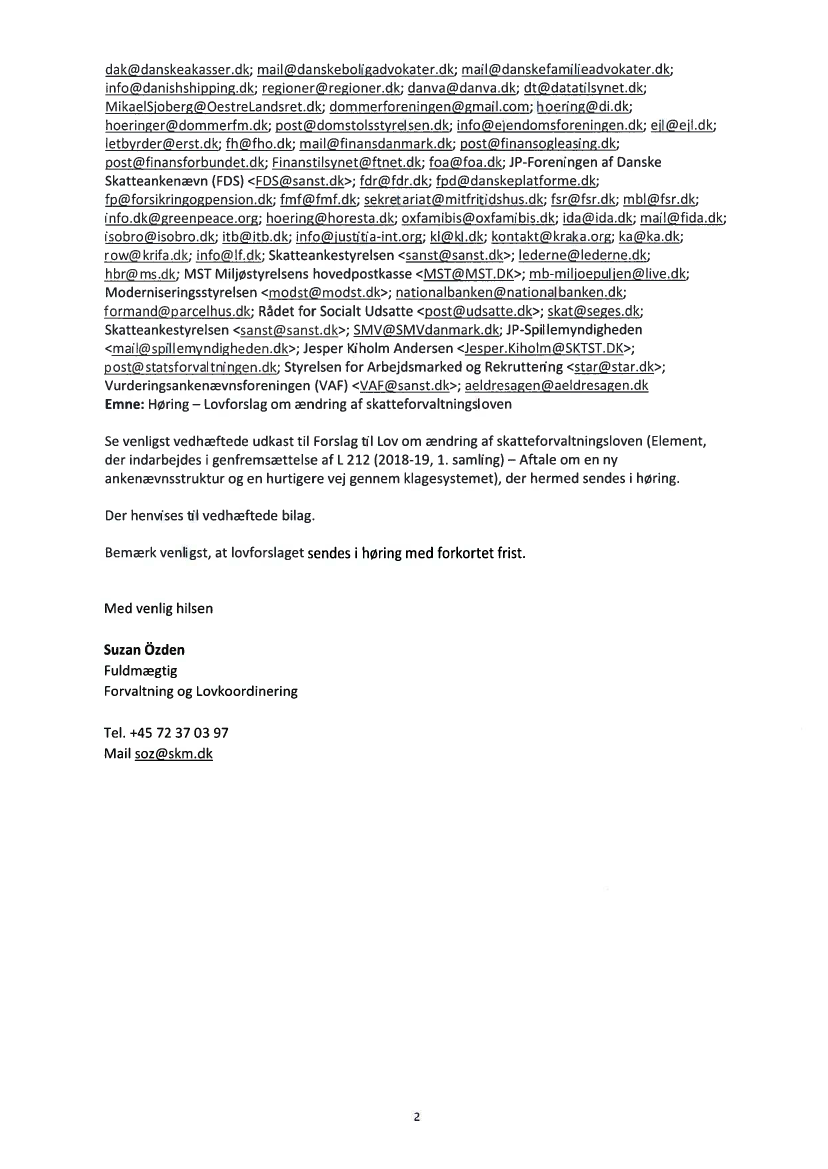 dak@danskeakasser.dk; mail@danskeboligadvokater.dk; mail@danskefamilieadvokater.dk; info@danishshipping.dk; regioner@regioner.dk; danva@danva.dk; dt@datatilsynet.dk; MikaelSjoberg@OestreLandsret.dk; dommerforeningen@gmail.com; hoering@di.dk; hoeringer@dommerfm.dk; post@domstolsstyrelsen.dk; info@ejendomsforeningen.dk; ejl@ejl.dk; letbyrder@erst.dk; fh@fho.dk; mail@finansdanmark.dk; post@finansogleasing.dk; post@finansforbundet.dk; Finanstilsynet@ftnet.dk; foa@foa.dk; JP-Foreningen af Danske Skatteankenævn (FDS) <FDS@sanst.dk>; fdr@fdr.dk; fpd@danskeplatforme.dk; fp@forsikringogpension.dk; fmf@fmf.dk; sekretariat@mitfritidshus.dk; fsr@fsr.dk; mbl@fsr.dk; info.dk@greenpeace.org; hoering@horesta.dk; oxfamibis@oxfamibis.dk; ida@ida.dk; mail@fida.dk; isobro@isobro.dk; itb@itb.dk; info@justitia-int.org; kl@kl.dk; kontakt@kraka.org; ka@ka.dk; row@krifa.dk; info@lf.dk; Skatteankestyrelsen <sanst@sanst.dk>; lederne@lederne.dk; hbr@ms.dk; MST Miljøstyrelsens hovedpostkasse <MST@MST.DK>; mb-miljoepuljen@live.dk; Moderniseringsstyrelsen <modst@modst.dk>; nationalbanken@nationalbanken.dk; formand@parcelhus.dk; Rådet for Socialt Udsatte <post@udsatte.dk>; skat@seges.dk; Skatteankestyrelsen <sanst@sanst.dk>; SMV@SMVdanmark.dk; JP-Spillemyndigheden <mail@spillemyndigheden.dk>; Jesper Kiholm Andersen <Jesper.Kiholm@SKTST.DK>; post@statsforvaltningen.dk; Styrelsen for Arbejdsmarked og Rekruttering <star@star.dk>; Vurderingsankenævnsforeningen (VAF) <VAF@sanst.dk>; aeldresagen@aeldresagen.dk
Emne: Høring – Lovforslag om ændring af skatteforvaltningsloven

Se venligst vedhæftede udkast til Forslag til Lov om ændring af skatteforvaltningsloven (Element, der indarbejdes i genfremsættelse af L 212 (2018-19, 1. samling) – Aftale om en ny ankenævnsstruktur og en hurtigere vej gennem klagesystemet), der hermed sendes i høring.

Der henvises til vedhæftede bilag.

Bemærk venligst, at lovforslaget sendes i høring med forkortet frist.

Med venlig hilsen

Suzan Özden
Fuldmægtig
Forvaltning og Lovkoordinering

Tel. +45 72 37 03 97
Mail soz@skm.dk

2